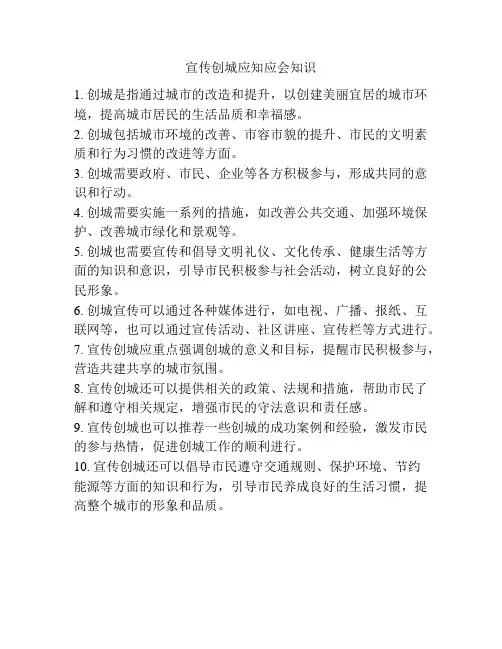 宣传创城应知应会知识

1. 创城是指通过城市的改造和提升，以创建美丽宜居的城市环境，提高城市居民的生活品质和幸福感。

2. 创城包括城市环境的改善、市容市貌的提升、市民的文明素质和行为习惯的改进等方面。

3. 创城需要政府、市民、企业等各方积极参与，形成共同的意识和行动。

4. 创城需要实施一系列的措施，如改善公共交通、加强环境保护、改善城市绿化和景观等。

5. 创城也需要宣传和倡导文明礼仪、文化传承、健康生活等方面的知识和意识，引导市民积极参与社会活动，树立良好的公民形象。

6. 创城宣传可以通过各种媒体进行，如电视、广播、报纸、互联网等，也可以通过宣传活动、社区讲座、宣传栏等方式进行。

7. 宣传创城应重点强调创城的意义和目标，提醒市民积极参与，营造共建共享的城市氛围。

8. 宣传创城还可以提供相关的政策、法规和措施，帮助市民了解和遵守相关规定，增强市民的守法意识和责任感。

9. 宣传创城也可以推荐一些创城的成功案例和经验，激发市民的参与热情，促进创城工作的顺利进行。

10. 宣传创城还可以倡导市民遵守交通规则、保护环境、节约能源等方面的知识和行为，引导市民养成良好的生活习惯，提高整个城市的形象和品质。